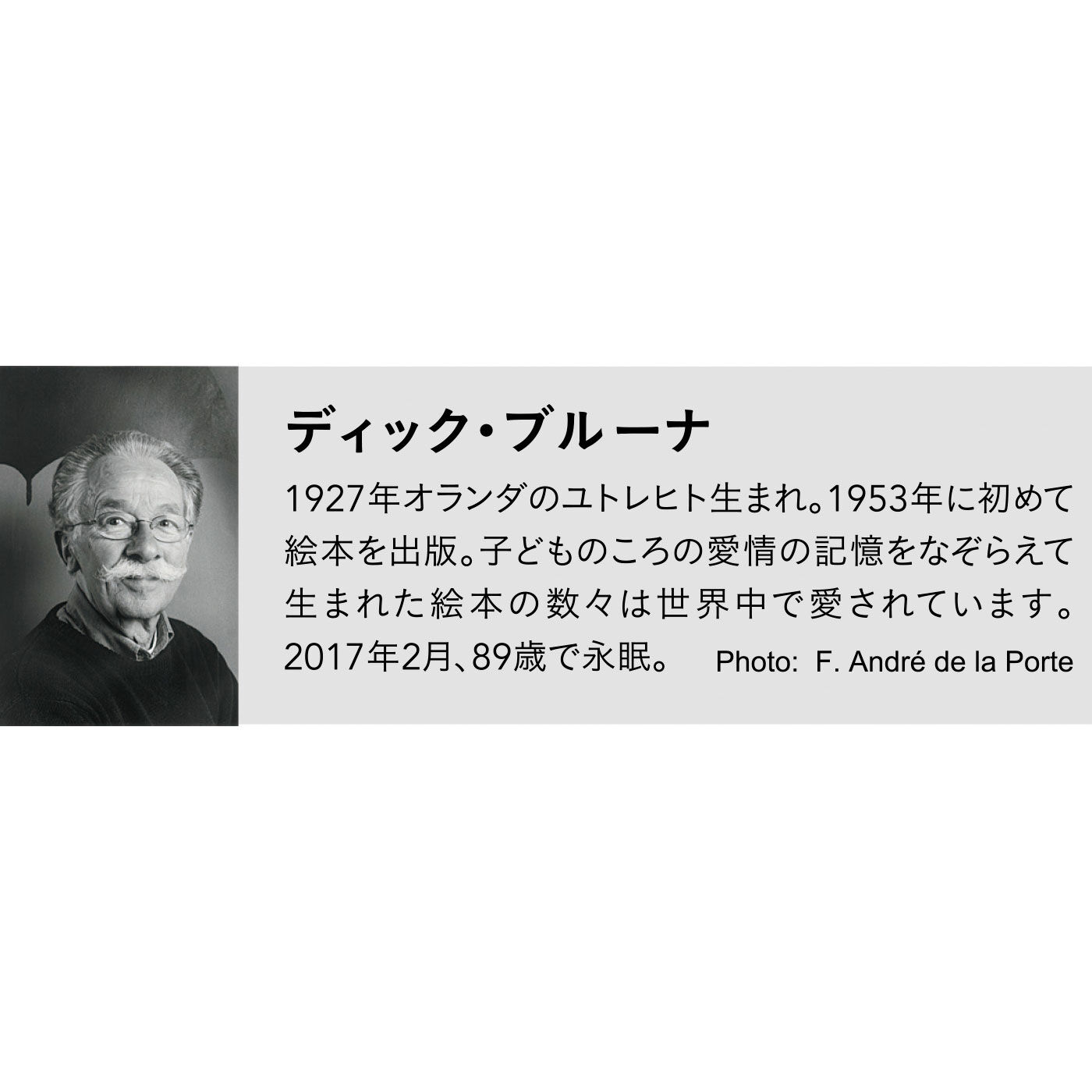 ディック・ブルーナ

1927年オランダのユトレヒト生まれ。1953年に初めて絵本を出版。子どものころの愛情の記憶をなぞらえて生まれた絵本の数々は世界中で愛されています。2017年2月、89歳で永眠。

Photo: F. André de la Porte